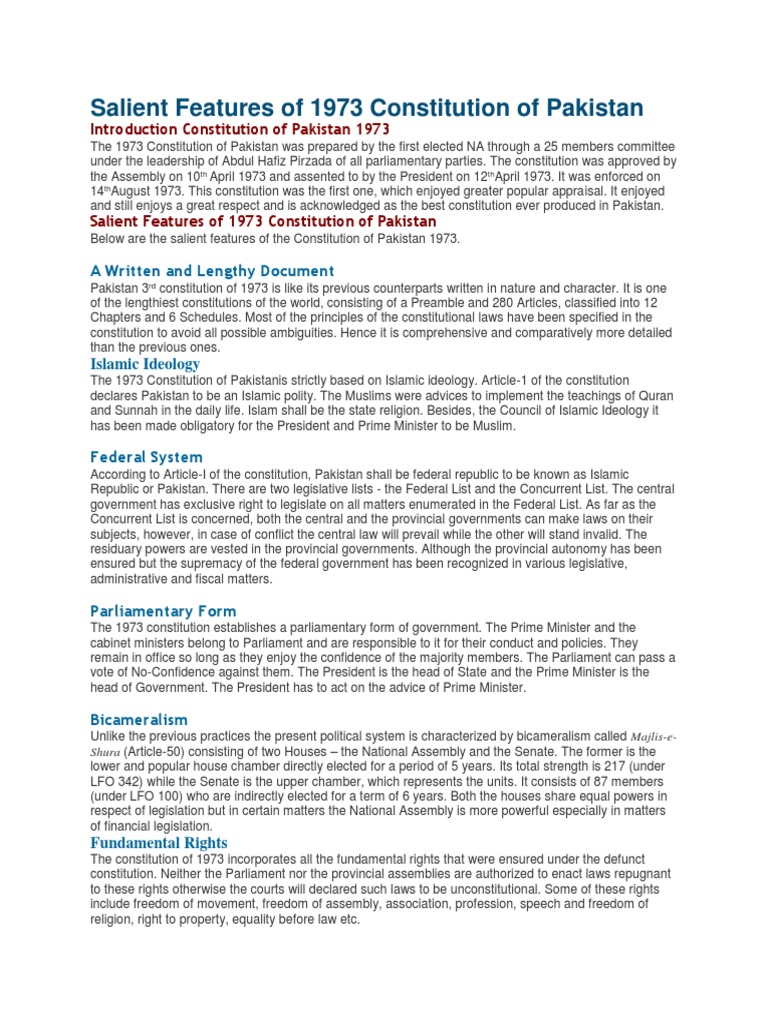 Salient Features of 1973 Constitution of Pakistan

Introduction Constitution of Pakistan 1973

The 1973 Constitution of Pakistan was prepared by the first elected NA through a 25 members committee under the leadership of Abdul Hafiz Pirzada of all parliamentary parties. The constitution was approved by the Assembly on 10th April 1973 and assented to by the President on 12thApril 1973. It was enforced on 14thAugust 1973. This constitution was the first one, which enjoyed greater popular appraisal. It enjoyed and still enjoys a great respect and is acknowledged as the best constitution ever produced in Pakistan.

Salient Features of 1973 Constitution of Pakistan

Below are the salient features of the Constitution of Pakistan 1973.

A Written and Lengthy Document

Pakistan 3rd constitution of 1973 is like its previous counterparts written in nature and character. It is one of the lengthiest constitutions of the world, consisting of a Preamble and 280 Articles, classified into 12 Chapters and 6 Schedules. Most of the principles of the constitutional laws have been specified in the constitution to avoid all possible ambiguities. Hence it is comprehensive and comparatively more detailed than the previous ones.

Islamic Ideology

The 1973 Constitution of Pakistanis strictly based on Islamic ideology. Article-1 of the constitution declares Pakistan to be an Islamic polity. The Muslims were advices to implement the teachings of Quran and Sunnah in the daily life. Islam shall be the state religion. Besides, the Council of Islamic Ideology it has been made obligatory for the President and Prime Minister to be Muslim.

Federal System

According to Article-I of the constitution, Pakistan shall be federal republic to be known as Islamic Republic or Pakistan. There are two legislative lists - the Federal List and the Concurrent List. The central government has exclusive right to legislate on all matters enumerated in the Federal List. As far as the Concurrent List is concerned, both the central and the provincial governments can make laws on their subjects, however, in case of conflict the central law will prevail while the other will stand invalid. The residuary powers are vested in the provincial governments. Although the provincial autonomy has been ensured but the supremacy of the federal government has been recognized in various legislative, administrative and fiscal matters.

Parliamentary Form

The 1973 constitution establishes a parliamentary form of government. The Prime Minister and the cabinet ministers belong to Parliament and are responsible to it for their conduct and policies. They remain in office so long as they enjoy the confidence of the majority members. The Parliament can pass a vote of No-Confidence against them. The President is the head of State and the Prime Minister is the head of Government. The President has to act on the advice of Prime Minister.

Bicameralism

Unlike the previous practices the present political system is characterized by bicameralism called Majlis-e-Shura (Article-50) consisting of two Houses – the National Assembly and the Senate. The former is the lower and popular house chamber directly elected for a period of 5 years. Its total strength is 217 (under LFO 342) while the Senate is the upper chamber, which represents the units. It consists of 87 members (under LFO 100) who are indirectly elected for a term of 6 years. Both the houses share equal powers in respect of legislation but in certain matters the National Assembly is more powerful especially in matters of financial legislation.

Fundamental Rights

The constitution of 1973 incorporates all the fundamental rights that were ensured under the defunct constitution. Neither the Parliament nor the provincial assemblies are authorized to enact laws repugnant to these rights otherwise the courts will declared such laws to be unconstitutional. Some of these rights include freedom of movement, freedom of assembly, association, profession, speech and freedom of religion, right to property, equality before law etc.